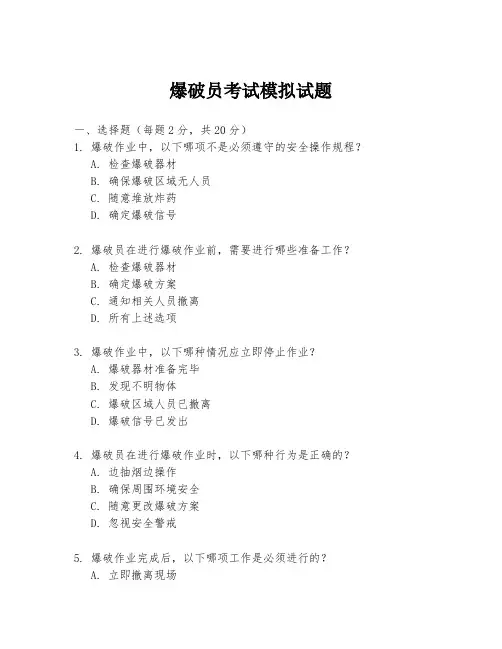 爆破员考试模拟试题

一、选择题（每题 2 分，共 20 分）

1. 爆破作业中，以下哪项不是必须遵守的安全操作规程？
A. 检查爆破器材
B. 确保爆破区域无人员
C. 随意堆放炸药
D. 确定爆破信号

2. 爆破员在进行爆破作业前，需要进行哪些准备工作？
A. 检查爆破器材
B. 确定爆破方案
C. 通知相关人员撤离
D. 所有上述选项

3. 爆破作业中，以下哪种情况应立即停止作业？
A. 爆破器材准备完毕
B. 发现不明物体
C. 爆破区域人员已撤离
D. 爆破信号已发出

4. 爆破员在进行爆破作业时，以下哪种行为是正确的？
A. 边抽烟边操作
B. 确保周围环境安全
C. 随意更改爆破方案
D. 忽视安全警戒

5. 爆破作业完成后，以下哪项工作是必须进行的？
A. 立即撤离现场